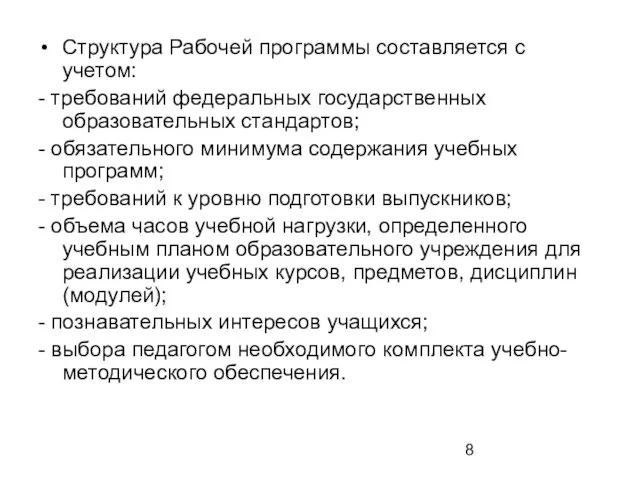 • Структура Рабочей программы составляется с учетом:

- требований федеральных государственных образовательных стандартов;

- обязательного минимума содержания учебных программ;

- требований к уровню подготовки выпускников;

- объема часов учебной нагрузки, определенного учебным планом образовательного учреждения для реализации учебных курсов, предметов, дисциплин (модулей);

- познавательных интересов учащихся;

- выбора педагогом необходимого комплекта учебно-методического обеспечения.

8